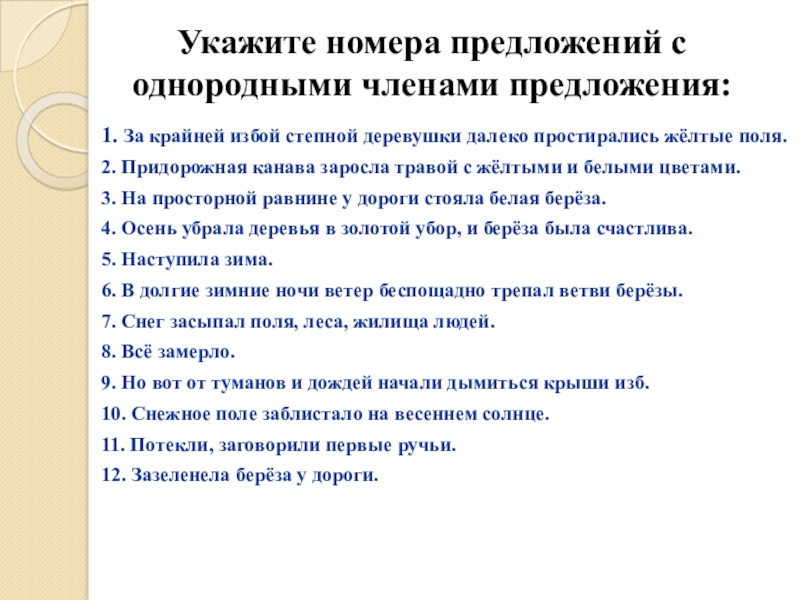 Укажите номера предложений с однородными членами предложения:

1. За крайней избой степной деревушки далеко простирались жёлтые поля.

2. Придорожная канава заросла травой с жёлтыми и белыми цветами.

3. На просторной равнине у дороги стояла белая берёза.

4. Осень убрала деревья в золотой убор, и берёза была счастлива.

5. Наступила зима.

6. В долгие зимние ночи ветер беспощадно трепал ветви берёзы.

7. Снег засыпал поля, леса, жилища людей.

8. Всё замерло.

9. Но вот от туманов и дождей начали дымиться крыши изб.

10. Снежное поле заблистало на весеннем солнце.

11. Потекли, заговорили первые ручьи.

12. Зазеленела берёза у дороги.